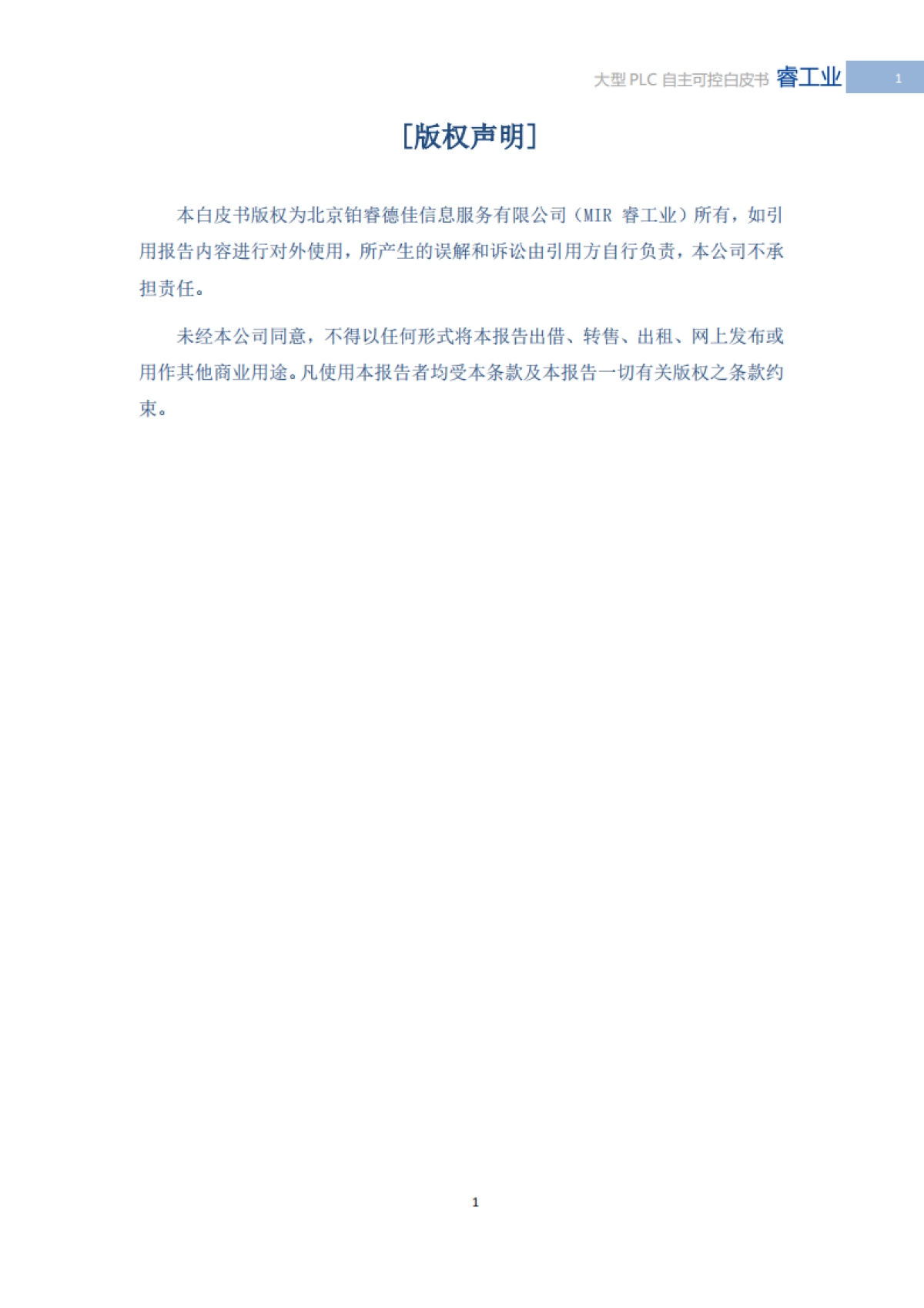 大型 PLC 自主可控白皮书 睿工业 1

[版权声明]

本白皮书版权为北京铂睿德佳信息服务有限公司（MIR 睿工业）所有，如引用报告内容进行对外使用，所产生的误解和诉讼由引用方自行负责，本公司不承担责任。

未经本公司同意，不得以任何形式将本报告出借、转售、出租、网上发布或用作其他商业用途。凡使用本报告者均受本条款及本报告一切有关版权之条款约束。

1